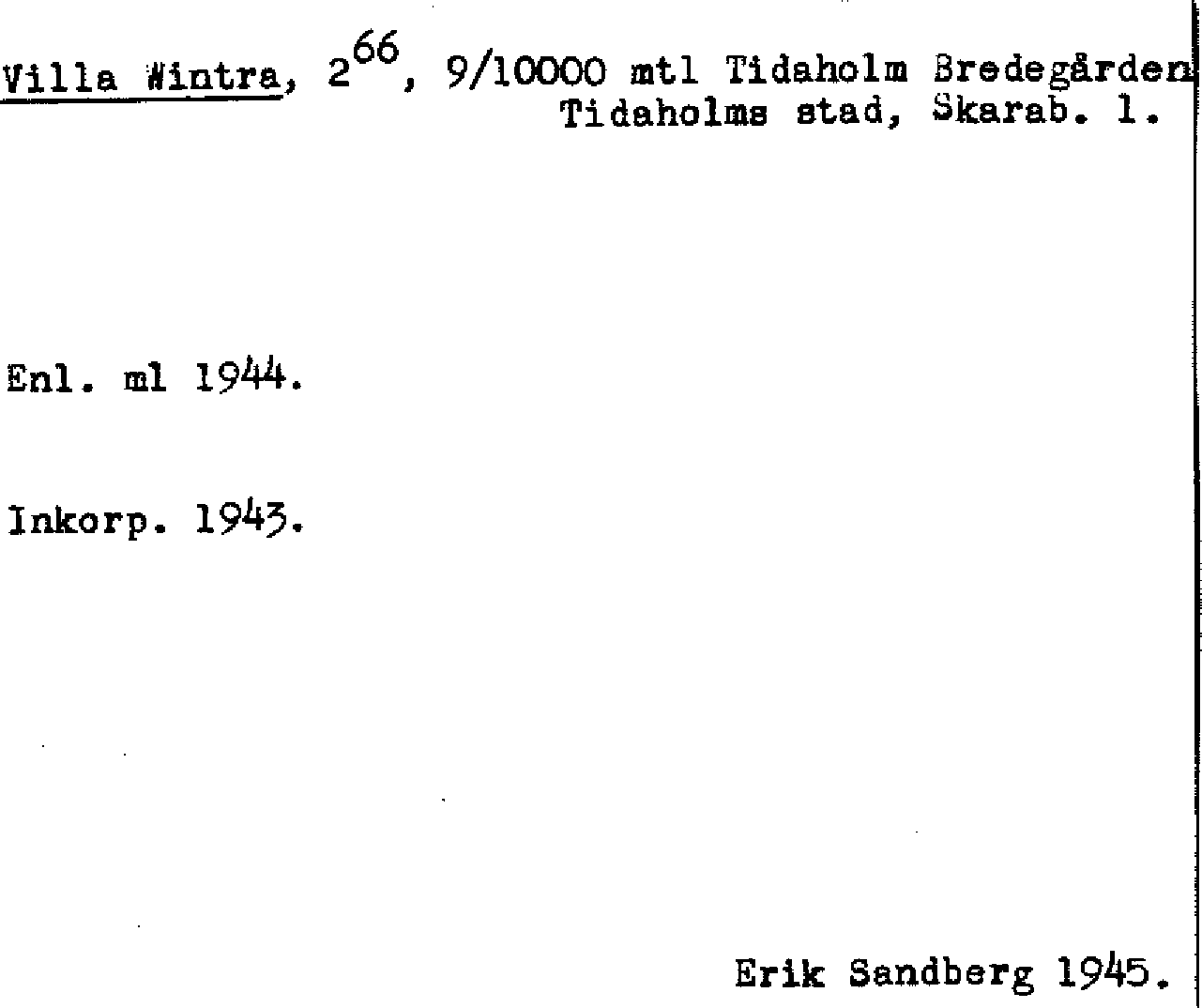 Villa Wintra, $2^{66}$, 9/10000 mtl Tidaholm Bredegården
Tidaholms stad, Skarab. l.

Enl. ml 1944.

Inkorp. 1943.

Erik Sandberg 1945.